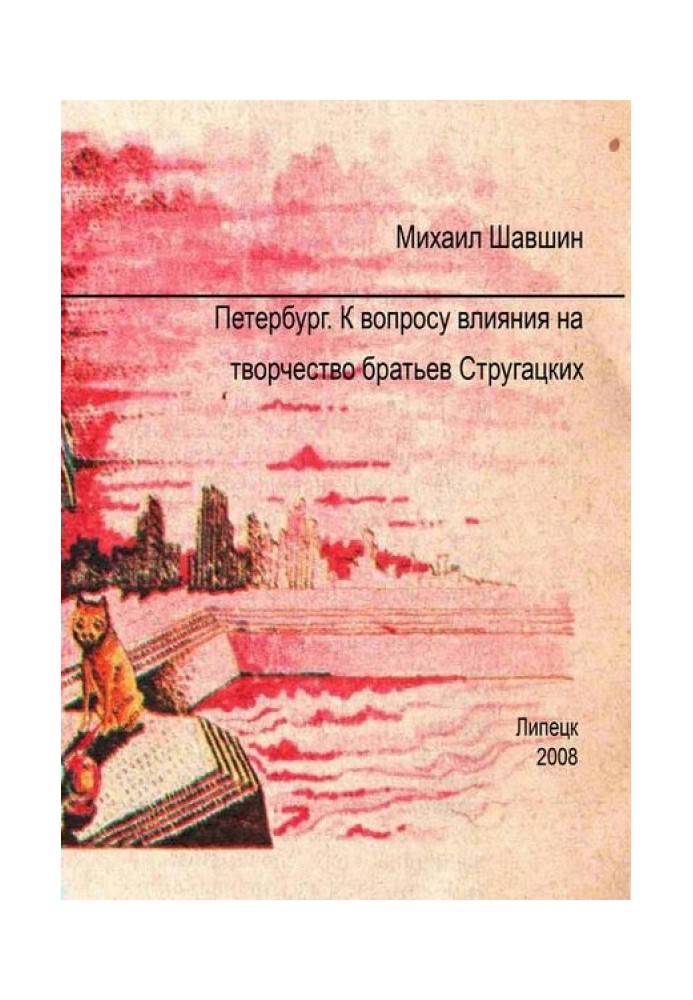 Михаил Шавшин

Петербург. К вопросу влияния на творчество братьев Стругацких

Липецк
2008